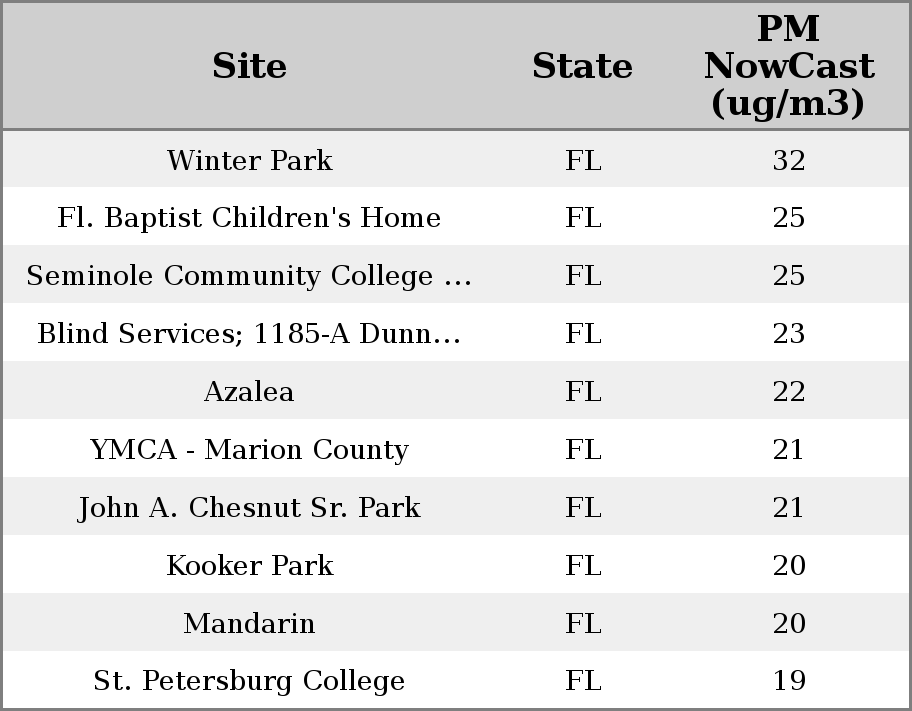 | Site | State | PM NowCast (ug/m3) |
|---|---|---|
| Winter Park | FL | 32 |
| Fl. Baptist Children's Home | FL | 25 |
| Seminole Community College ... | FL | 25 |
| Blind Services; 1185-A Dunn... | FL | 23 |
| Azalea | FL | 22 |
| YMCA - Marion County | FL | 21 |
| John A. Chesnut Sr. Park | FL | 21 |
| Kooker Park | FL | 20 |
| Mandarin | FL | 20 |
| St. Petersburg College | FL | 19 |